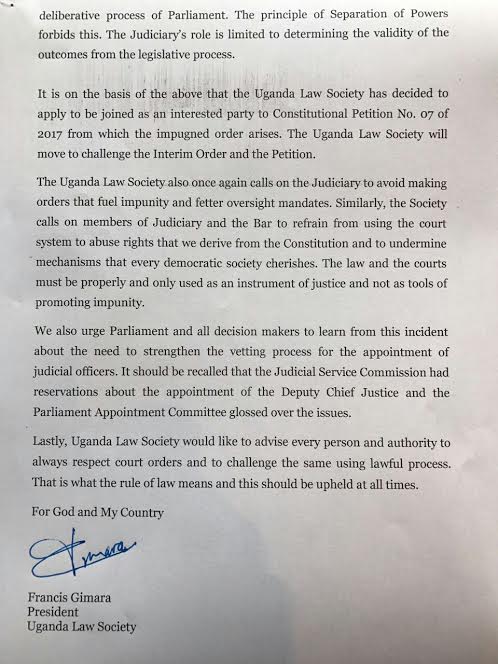 deliberative process of Parliament. The principle of Separation of Powers forbids this. The Judiciary's role is limited to determining the validity of the outcomes from the legislative process.

It is on the basis of the above that the Uganda Law Society has decided to apply to be joined as an interested party to Constitutional Petition No. 07 of 2017 from which the impugned order arises. The Uganda Law Society will move to challenge the Interim Order and the Petition.

The Uganda Law Society also once again calls on the Judiciary to avoid making orders that fuel impunity and fetter oversight mandates. Similarly, the Society calls on members of Judiciary and the Bar to refrain from using the court system to abuse rights that we derive from the Constitution and to undermine mechanisms that every democratic society cherishes. The law and the courts must be properly and only used as an instrument of justice and not as tools of promoting impunity.

We also urge Parliament and all decision makers to learn from this incident about the need to strengthen the vetting process for the appointment of judicial officers. It should be recalled that the Judicial Service Commission had reservations about the appointment of the Deputy Chief Justice and the Parliament Appointment Committee glossed over the issues.

Lastly, Uganda Law Society would like to advise every person and authority to always respect court orders and to challenge the same using lawful process. That is what the rule of law means and this should be upheld at all times.

For God and My Country

Gimara

Francis Gimara
President
Uganda Law Society